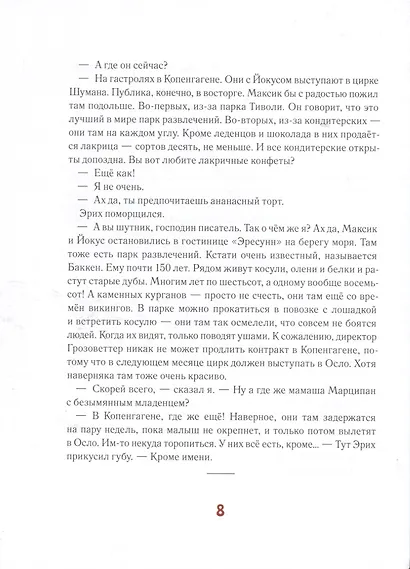 — А где он сейчас?

— На гастролях в Копенгагене. Они с Йокусом выступают в цирке Шумана. Публика, конечно, в восторге. Максик бы с радостью пожил там подольше. Во-первых, из-за парка Тиволи. Он говорит, что это лучший в мире парк развлечений. Во-вторых, из-за кондитерских — они там на каждом углу. Кроме леденцов и шоколада в них продаётся лакрица — сортов десять, не меньше. И все кондитерские открыты допоздна. Вы вот любите лакричные конфеты?

— Ещё как!

— Я не очень.

— Ах да, ты предпочитаешь ананасный торт.

Эрих поморщился.

— А вы шутник, господин писатель. Так о чём же я? Ах да, Максик и Йокус остановились в гостинице «Эресунн» на берегу моря. Там тоже есть парк развлечений. Кстати очень известный, называется Баккен. Ему почти 150 лет. Рядом живут косули, олени и белки и растут старые дубы. Многим лет по шестьсот, а одному вообще восемьсот! А каменных курганов — просто не счесть, они там ещё со времён викингов. В парке можно прокатиться в повозке с лошадкой и встретить косулю — они там так осмелели, что совсем не боятся людей. Когда их видят, только поводят ушами. К сожалению, директор Грозоветтер никак не может продлить контракт в Копенгагене, потому что в следующем месяце цирк должен выступать в Осло. Хотя наверняка там тоже очень красиво.

— Скорей всего, — сказал я. — Ну а где же мамаша Марципан с безымянным младенцем?

— В Копенгагене, где же ещё! Наверное, они там задержатся на пару недель, пока малыш не окрепнет, и только потом вылетят в Осло. Им-то некуда торопиться. У них всё есть, кроме... — Тут Эрих прикусил губу. — Кроме имени.

8